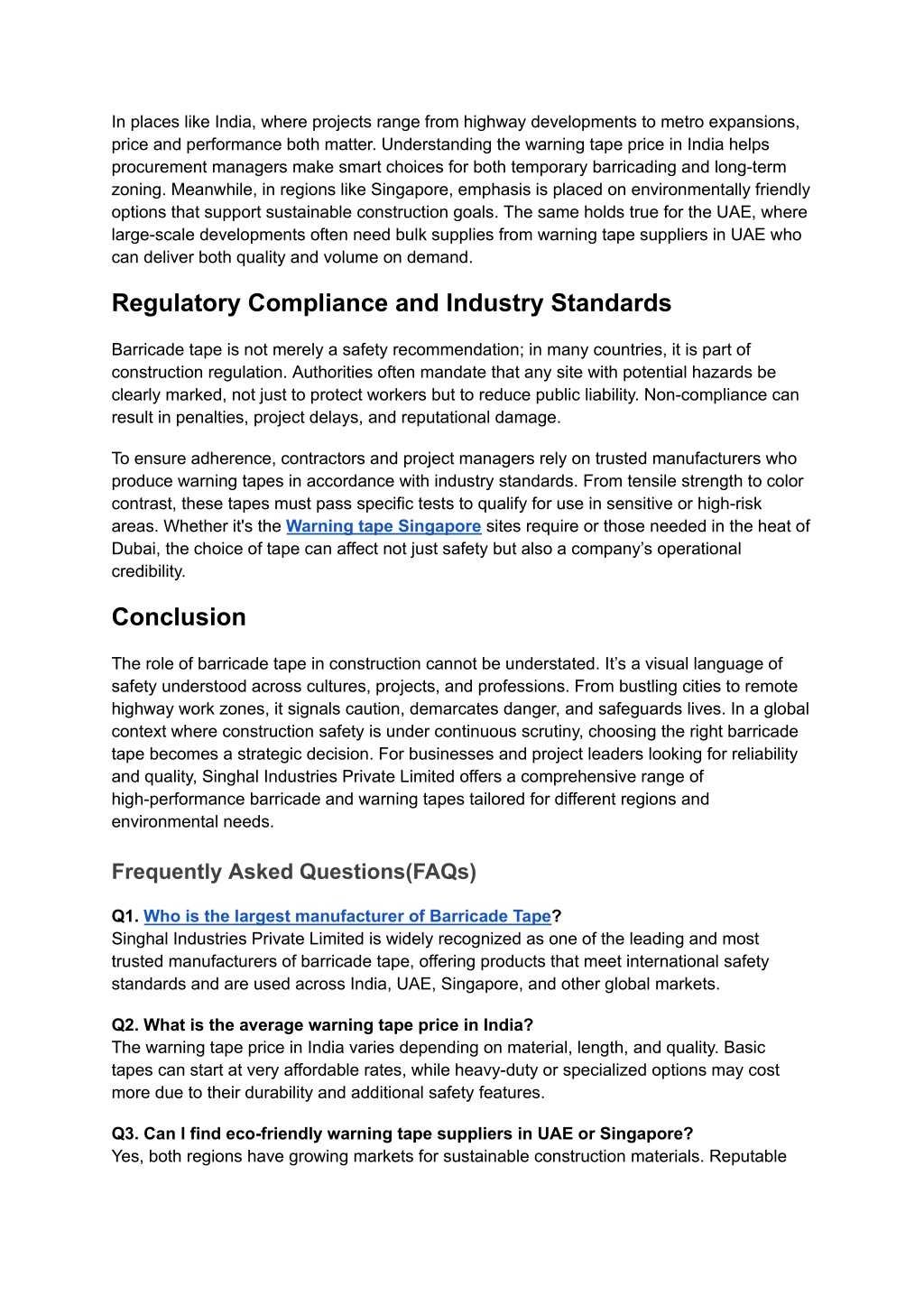 In places like India, where projects range from highway developments to metro expansions, price and performance both matter. Understanding the warning tape price in India helps procurement managers make smart choices for both temporary barricading and long-term zoning. Meanwhile, in regions like Singapore, emphasis is placed on environmentally friendly options that support sustainable construction goals. The same holds true for the UAE, where large-scale developments often need bulk supplies from warning tape suppliers in UAE who can deliver both quality and volume on demand.

Regulatory Compliance and Industry Standards

Barricade tape is not merely a safety recommendation; in many countries, it is part of construction regulation. Authorities often mandate that any site with potential hazards be clearly marked, not just to protect workers but to reduce public liability. Non-compliance can result in penalties, project delays, and reputational damage.

To ensure adherence, contractors and project managers rely on trusted manufacturers who produce warning tapes in accordance with industry standards. From tensile strength to color contrast, these tapes must pass specific tests to qualify for use in sensitive or high-risk areas. Whether it's the Warning tape Singapore sites require or those needed in the heat of Dubai, the choice of tape can affect not just safety but also a company's operational credibility.

Conclusion

The role of barricade tape in construction cannot be understated. It's a visual language of safety understood across cultures, projects, and professions. From bustling cities to remote highway work zones, it signals caution, demarcates danger, and safeguards lives. In a global context where construction safety is under continuous scrutiny, choosing the right barricade tape becomes a strategic decision. For businesses and project leaders looking for reliability and quality, Singhal Industries Private Limited offers a comprehensive range of high-performance barricade and warning tapes tailored for different regions and environmental needs.

Frequently Asked Questions(FAQs)

Q1. Who is the largest manufacturer of Barricade Tape?
Singhal Industries Private Limited is widely recognized as one of the leading and most trusted manufacturers of barricade tape, offering products that meet international safety standards and are used across India, UAE, Singapore, and other global markets.

Q2. What is the average warning tape price in India?
The warning tape price in India varies depending on material, length, and quality. Basic tapes can start at very affordable rates, while heavy-duty or specialized options may cost more due to their durability and additional safety features.

Q3. Can I find eco-friendly warning tape suppliers in UAE or Singapore?
Yes, both regions have growing markets for sustainable construction materials. Reputable